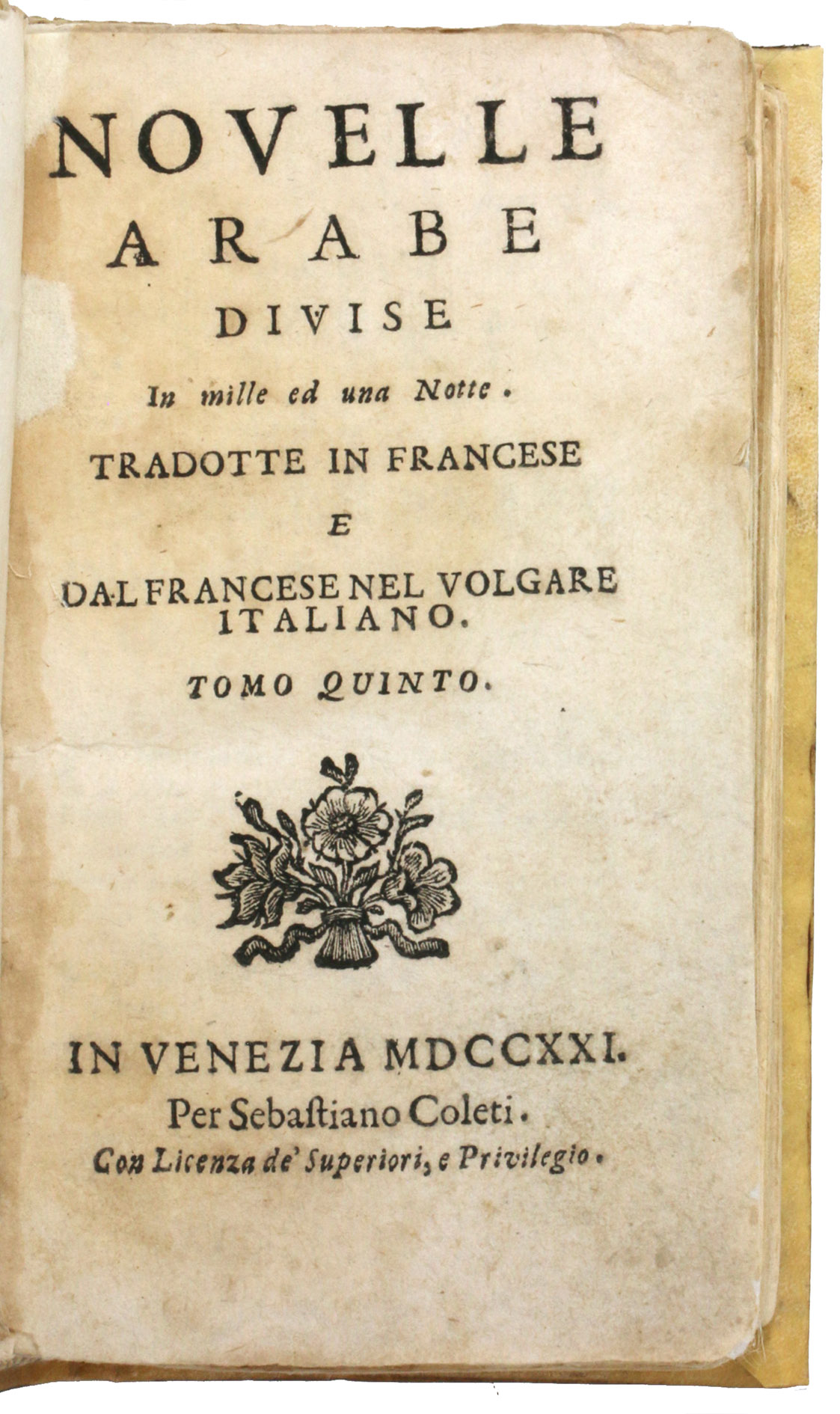 NOVELLE
ARABE
DIVISE
In mille ed una Notte.
TRADOTTE IN FRANCESE
E
DAL FRANCESE NEL VOLGARE ITALIANO.
TOMO QUINTO.

IN VENEZIA MDCCXXI.
Per Sebastiano Coleti.
Con Licenza de' Superiori, e Privilegio.